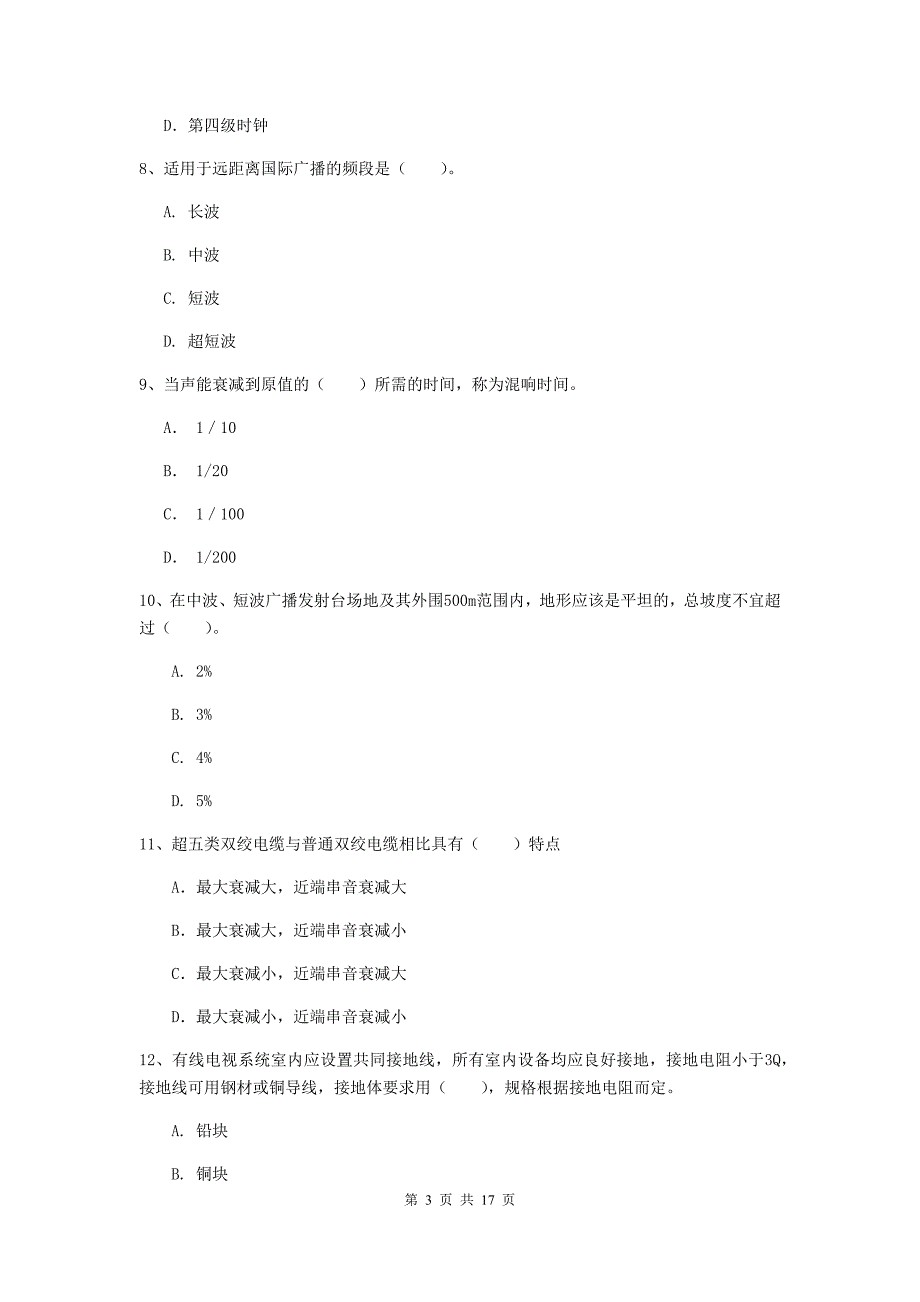 D. 第四级时钟

8、适用于远距离国际广播的频段是（　　）。

A. 长波

B. 中波

C. 短波

D. 超短波

9、当声能衰减到原值的（　　）所需的时间，称为混响时间。

A.　1 / 10

B.　1/20

C.　1 / 100

D.　1/200

10、在中波、短波广播发射台场地及其外围500m范围内，地形应该是平坦的，总坡度不宜超过（　　）。

A. 2%

B. 3%

C. 4%

D. 5%

11、超五类双绞电缆与普通双绞电缆相比具有（　　）特点

A. 最大衰减大，近端串音衰减大

B. 最大衰减大，近端串音衰减小

C. 最大衰减小，近端串音衰减大

D. 最大衰减小，近端串音衰减小

12、有线电视系统室内应设置共同接地线，所有室内设备均应良好接地，接地电阻小于3Q，接地线可用钢材或铜导线，接地体要求用（　　），规格根据接地电阻而定。

A. 铅块

B. 铜块

第 3 页 共 17 页